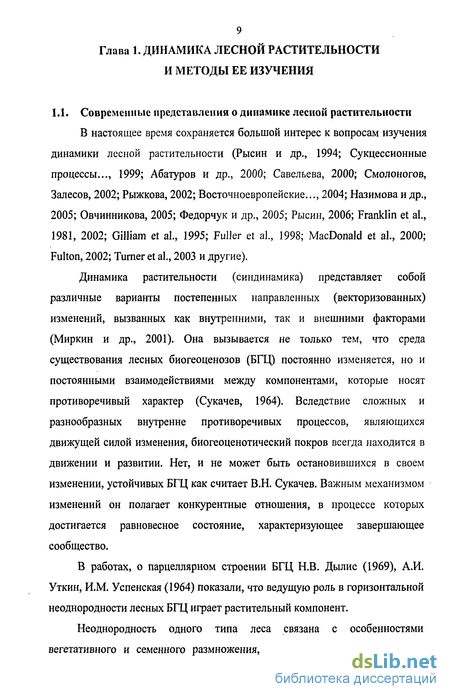 9

Глава 1. ДИНАМИКА ЛЕСНОЙ РАСТИТЕЛЬНОСТИ И МЕТОДЫ ЕЕ ИЗУЧЕНИЯ

1.1. Современные представления о динамике лесной растительности

В настоящее время сохраняется большой интерес к вопросам изучения динамики лесной растительности (Рысин и др., 1994; Сукцессионные процессы…, 1999; Абатуров и др., 2000; Савельева, 2000; Смолоногов, Залесов, 2002; Рыжкова, 2002; Восточноевропейские…, 2004; Назимова и др., 2005; Овчинникова, 2005; Федорчук и др., 2005; Рысин, 2006; Franklin et al., 1981, 2002; Gilliam et al., 1995; Fuller et al., 1998; MacDonald et al., 2000; Fulton, 2002; Turner et al., 2003 и другие).

Динамика растительности (синдинамика) представляет собой различные варианты постепенных направленных (векторизованных) изменений, вызванных как внутренними, так и внешними факторами (Миркин и др., 2001). Она вызывается не только тем, что среда существования лесных биогеоценозов (БГЦ) постоянно изменяется, но и постоянными взаимодействиями между компонентами, которые носят противоречивый характер (Сукачев, 1964). Вследствие сложных и разнообразных внутренне противоречивых процессов, являющихся движущей силой изменения, биогеоценотический покров всегда находится в движении и развитии. Нет, и не может быть остановившихся в своем изменении, устойчивых БГЦ как считает В.Н. Сукачев. Важным механизмом изменений он полагает конкурентные отношения, в процессе которых достигается равновесное состояние, характеризующее завершающее сообщество.

В работах, о парцеллярном строении БГЦ Н.В. Дылис (1969), А.И. Уткин, И.М. Успенская (1964) показали, что ведущую роль в горизонтальной неоднородности лесных БГЦ играет растительный компонент.

Неоднородность одного типа леса связана с особенностями вегетативного и семенного размножения,

dsLib.net
библиотека диссертаций